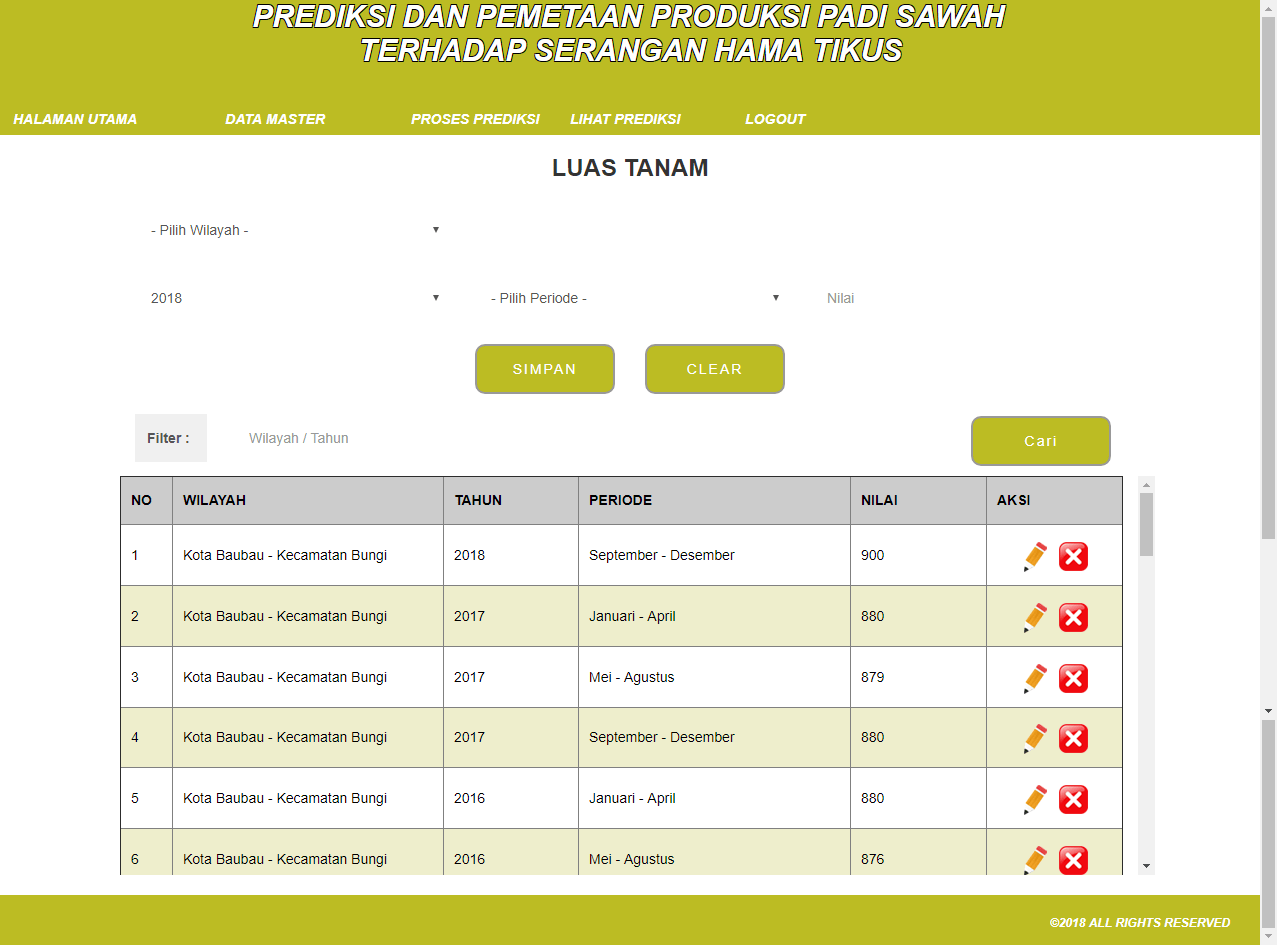 PREDIKSI DAN PEMETAAN PRODUKSI PADI SAWAH TERHADAP SERANGAN HAMA TIKUS

HALAMAN UTAMA DATA MASTER PROSES PREDIKSI LIHAT PREDIKSI LOGOUT

LUAS TANAM

- Pilih Wilayah -

2018

- Pilih Periode -

Nilai

SIMPAN

CLEAR

Filter :

Wilayah / Tahun

Cari

| NO | WILAYAH | TAHUN | PERIODE | NILAI | AKSI |
|---|---|---|---|---|---|
| 1 | Kota Baubau - Kecamatan Bungi | 2018 | September - Desember | 900 | |
| 2 | Kota Baubau - Kecamatan Bungi | 2017 | Januari - April | 880 | |
| 3 | Kota Baubau - Kecamatan Bungi | 2017 | Mei - Agustus | 879 | |
| 4 | Kota Baubau - Kecamatan Bungi | 2017 | September - Desember | 880 | |
| 5 | Kota Baubau - Kecamatan Bungi | 2016 | Januari - April | 880 | |
| 6 | Kota Baubau - Kecamatan Bungi | 2016 | Mei - Agustus | 876 | |

©2018 ALL RIGHTS RESERVED